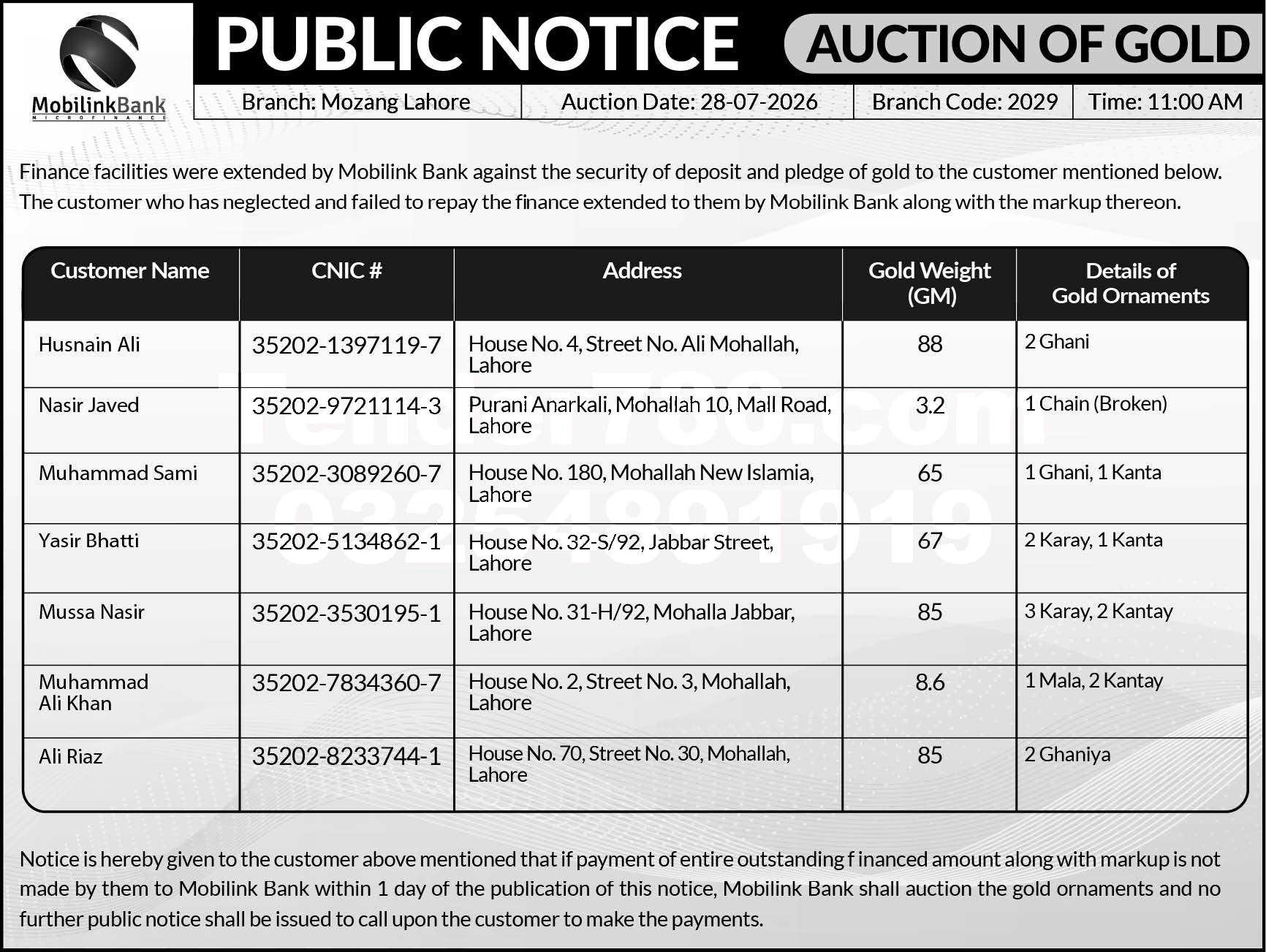 MobilinkBank
MICROFINANCE

PUBLIC NOTICE

AUCTION OF GOLD

Branch: Mozang Lahore
Auction Date: 28-07-2026
Branch Code: 2029
Time: 11:00 AM

Finance facilities were extended by Mobilink Bank against the security of deposit and pledge of gold to the customer mentioned below. The customer who has neglected and failed to repay the finance extended to them by Mobilink Bank along with the markup thereon.

| Customer Name | CNIC # | Address | Gold Weight (GM) | Details of Gold Ornaments |
|---|---|---|---|---|
| Husnain Ali | 35202-1397119-7 | House No. 4, Street No. Ali Mohallah, Lahore | 88 | 2 Ghani |
| Nasir Javed | 35202-9721114-3 | Purani Anarkali, Mohallah 10, Mall Road, Lahore | 3.2 | 1 Chain (Broken) |
| Muhammad Sami | 35202-3089260-7 | House No. 180, Mohallah New Islamia, Lahore | 65 | 1 Ghani, 1 Kanta |
| Yasir Bhatti | 35202-5134862-1 | House No. 32-S/92, Jabbar Street, Lahore | 67 | 2 Karay, 1 Kanta |
| Mussa Nasir | 35202-3530195-1 | House No. 31-H/92, Mohalla Jabbar, Lahore | 85 | 3 Karay, 2 Kantay |
| Muhammad Ali Khan | 35202-7834360-7 | House No. 2, Street No. 3, Mohallah, Lahore | 8.6 | 1 Mala, 2 Kantay |
| Ali Riaz | 35202-8233744-1 | House No. 70, Street No. 30, Mohallah, Lahore | 85 | 2 Ghaniya |

Notice is hereby given to the customer above mentioned that if payment of entire outstanding f inanced amount along with markup is not made by them to Mobilink Bank within 1 day of the publication of this notice, Mobilink Bank shall auction the gold ornaments and no further public notice shall be issued to call upon the customer to make the payments.

Tender786.com
03254891919